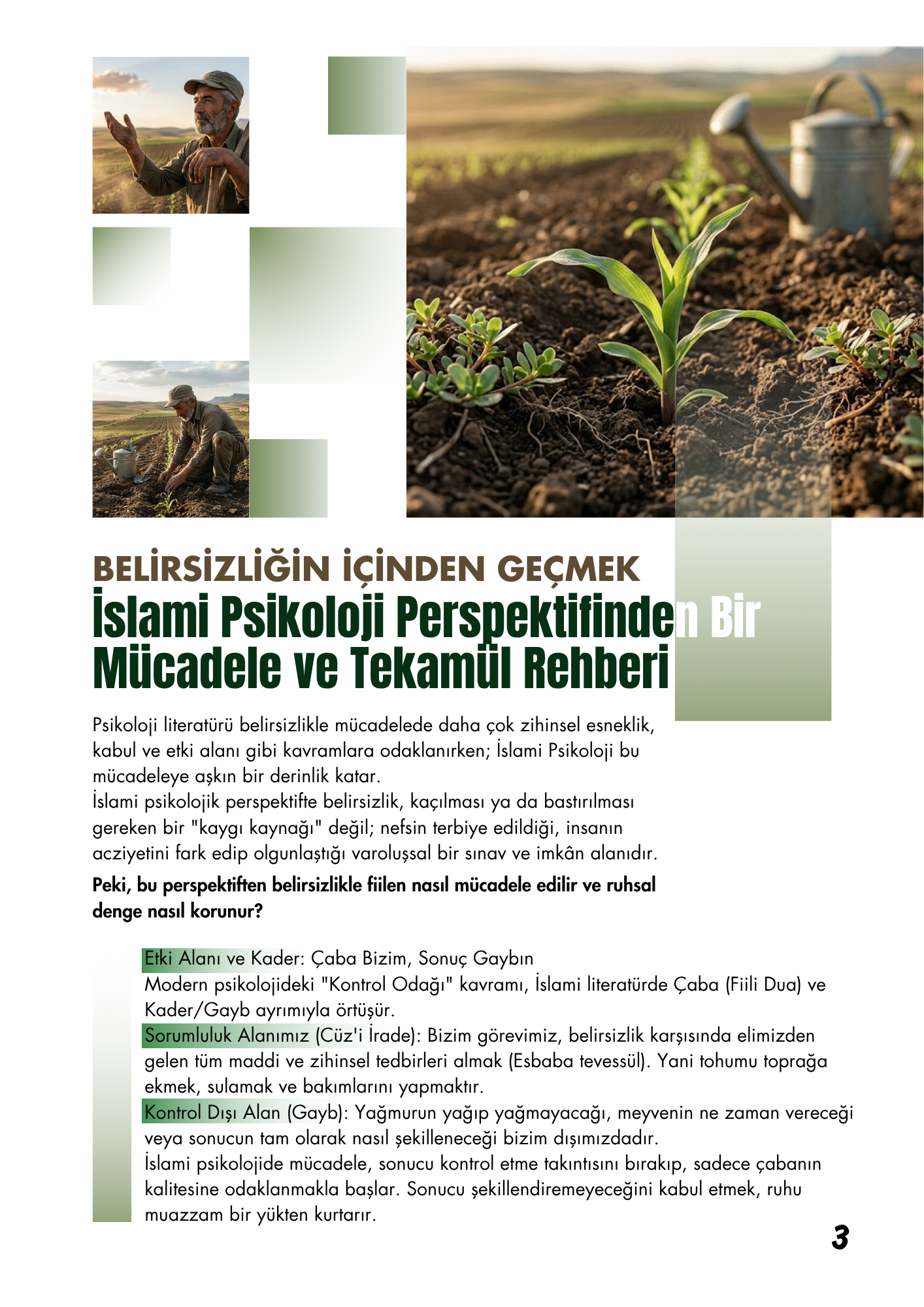 BELİRSİZLİĞİN İÇİNDEN GEÇMEK
İslami Psikoloji Perspektifinden Bir Mücadele ve Tekamül Rehberi

Psikoloji literatürü belirsizlikle mücadelede daha çok zihinsel esneklik, kabul ve etki alanı gibi kavramlara odaklanırken; İslami Psikoloji bu mücadeleye aşkın bir derinlik katar.
İslami psikolojik perspektifte belirsizlik, kaçılması ya da bastırılması gereken bir "kaygı kaynağı" değil; nefsin terbiye edildiği, insanın acziyetini fark edip olgunlaştığı varoluşsal bir sınav ve imkân alanıdır.

Peki, bu perspektiften belirsizlikle fiilen nasıl mücadele edilir ve ruhsal denge nasıl korunur?

Etki Alanı ve Kader: Çaba Bizim, Sonuç Gaybın
Modern psikolojideki "Kontrol Odağı" kavramı, İslami literatürde Çaba (Fiili Dua) ve Kader/Gayb ayrımıyla örtüşür.
Sorumluluk Alanımız (Cüz'i İrade): Bizim görevimiz, belirsizlik karşısında elimizden gelen tüm maddi ve zihinsel tedbirleri almak (Esbaba tevessül). Yani tohumu toprağa ekmek, sulamak ve bakımlarını yapmaktır.
Kontrol Dışı Alan (Gayb): Yağmurun yağıp yağmayacağı, meyvenin ne zaman vereceği veya sonucun tam olarak nasıl şekilleneceği bizim dışımızdadır.
İslami psikolojide mücadele, sonucu kontrol etme takıntısını bırakıp, sadece çabanın kalitesine odaklanmakla başlar. Sonucu şekillendiremeyeceğini kabul etmek, ruhu muazzam bir yükten kurtarır.

3